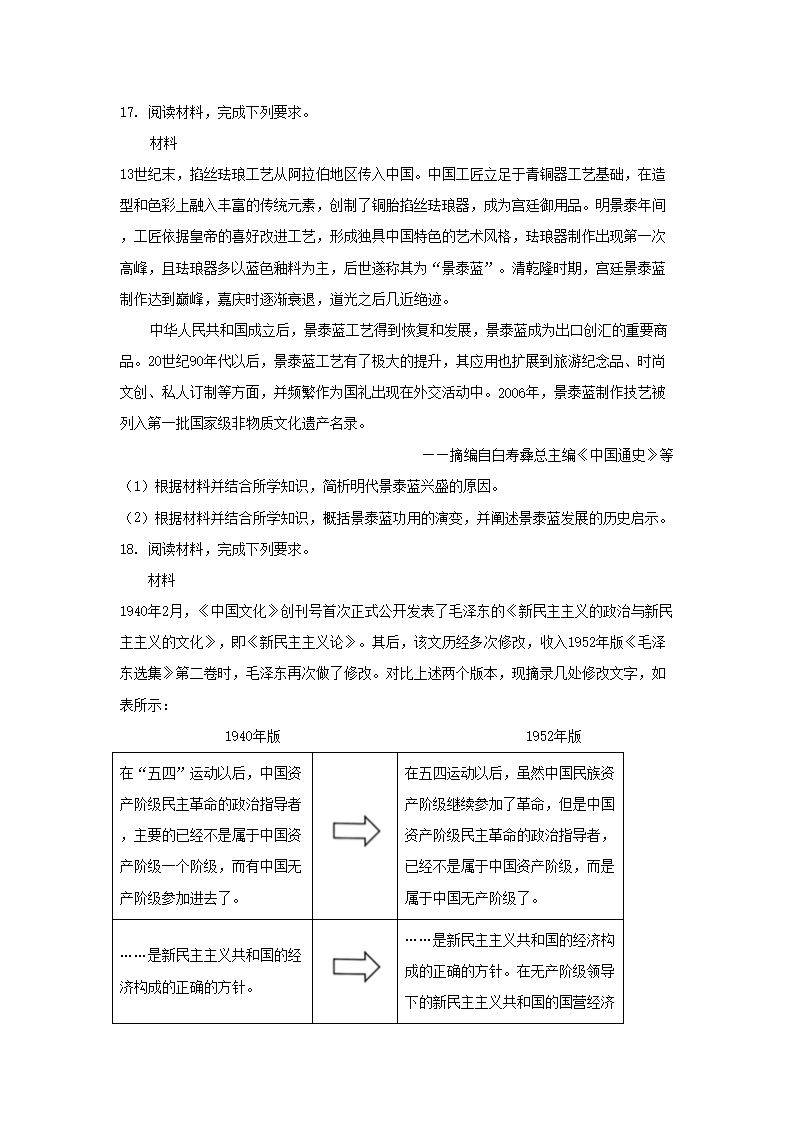 17. 阅读材料，完成下列要求。

材料

13世纪末，掐丝珐琅工艺从阿拉伯地区传入中国。中国工匠立足于青铜器工艺基础，在造型和色彩上融入丰富的传统元素，创制了铜胎掐丝珐琅器，成为宫廷御用品。明景泰年间，工匠依据皇帝的喜好改进工艺，形成独具中国特色的艺术风格，珐琅器制作出现第一次高峰，且珐琅器多以蓝色釉料为主，后世遂称其为“景泰蓝”。清乾隆时期，宫廷景泰蓝制作达到巅峰，嘉庆时逐渐衰退，道光之后几近绝迹。

中华人民共和国成立后，景泰蓝工艺得到恢复和发展，景泰蓝成为出口创汇的重要商品。20世纪90年代以后，景泰蓝工艺有了极大的提升，其应用也扩展到旅游纪念品、时尚文创、私人订制等方面，并频繁作为国礼出现在外交活动中。2006年，景泰蓝制作技艺被列入第一批国家级非物质文化遗产名录。

——摘编自白寿彝总主编《中国通史》等

（1）根据材料并结合所学知识，简析明代景泰蓝兴盛的原因。

（2）根据材料并结合所学知识，概括景泰蓝功用的演变，并阐述景泰蓝发展的历史启示。

18. 阅读材料，完成下列要求。

材料

1940年2月，《中国文化》创刊号首次正式公开发表了毛泽东的《新民主主义的政治与新民主主义的文化》，即《新民主主义论》。其后，该文历经多次修改，收入1952年版《毛泽东选集》第二卷时，毛泽东再次做了修改。对比上述两个版本，现摘录几处修改文字，如表所示：

| 1940年版 | | 1952年版 |
|---|---|---|
| 在“五四”运动以后，中国资产阶级民主革命的政治指导者，主要的已经不是属于中国资产阶级一个阶级，而有中国无产阶级参加进去了。 | | 在五四运动以后，虽然中国民族资产阶级继续参加了革命，但是中国资产阶级民主革命的政治指导者，已经不是属于中国资产阶级，而是属于中国无产阶级了。 |
| ……是新民主主义共和国的经济构成的正确的方针。 | | ……是新民主主义共和国的经济构成的正确的方针。在无产阶级领导下的新民主主义共和国的国营经济 |